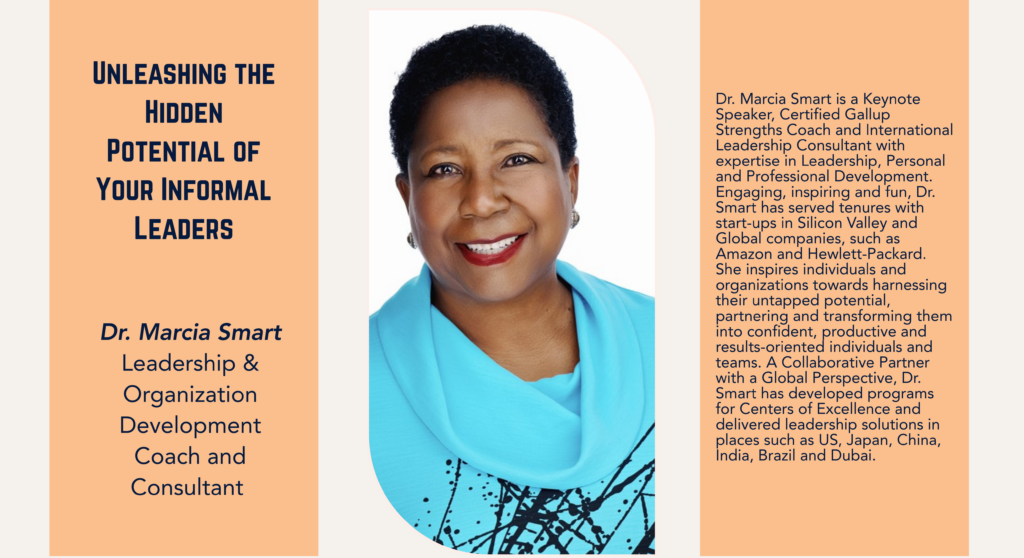 Unleashing the Hidden Potential of Your Informal Leaders

Dr. Marcia Smart
Leadership & Organization Development Coach and Consultant

Dr. Marcia Smart is a Keynote Speaker, Certified Gallup Strengths Coach and International Leadership Consultant with expertise in Leadership, Personal and Professional Development. Engaging, inspiring and fun, Dr. Smart has served tenures with start-ups in Silicon Valley and Global companies, such as Amazon and Hewlett-Packard. She inspires individuals and organizations towards harnessing their untapped potential, partnering and transforming them into confident, productive and results-oriented individuals and teams. A Collaborative Partner with a Global Perspective, Dr. Smart has developed programs for Centers of Excellence and delivered leadership solutions in places such as US, Japan, China, India, Brazil and Dubai.